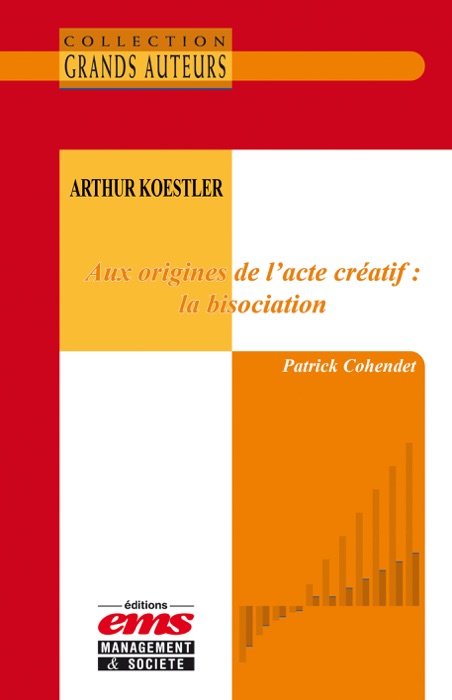 COLLECTION
GRANDS AUTEURS

ARTHUR KOESTLER

Aux origines de l'acte créatif : la bisociation

Patrick Cohendet

éditions
ems
MANAGEMENT
& SOCIETE